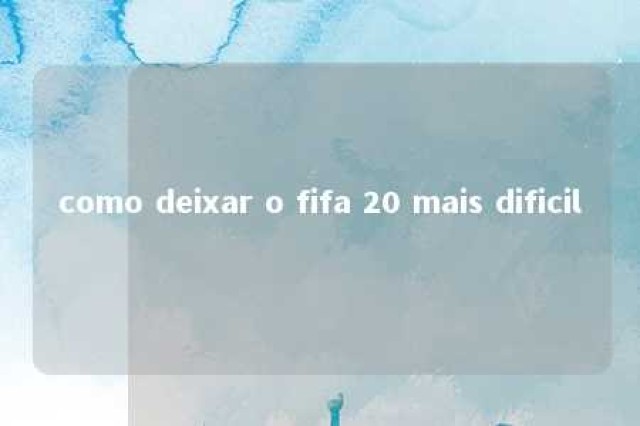 como deixar o fifa 20 mais dificil